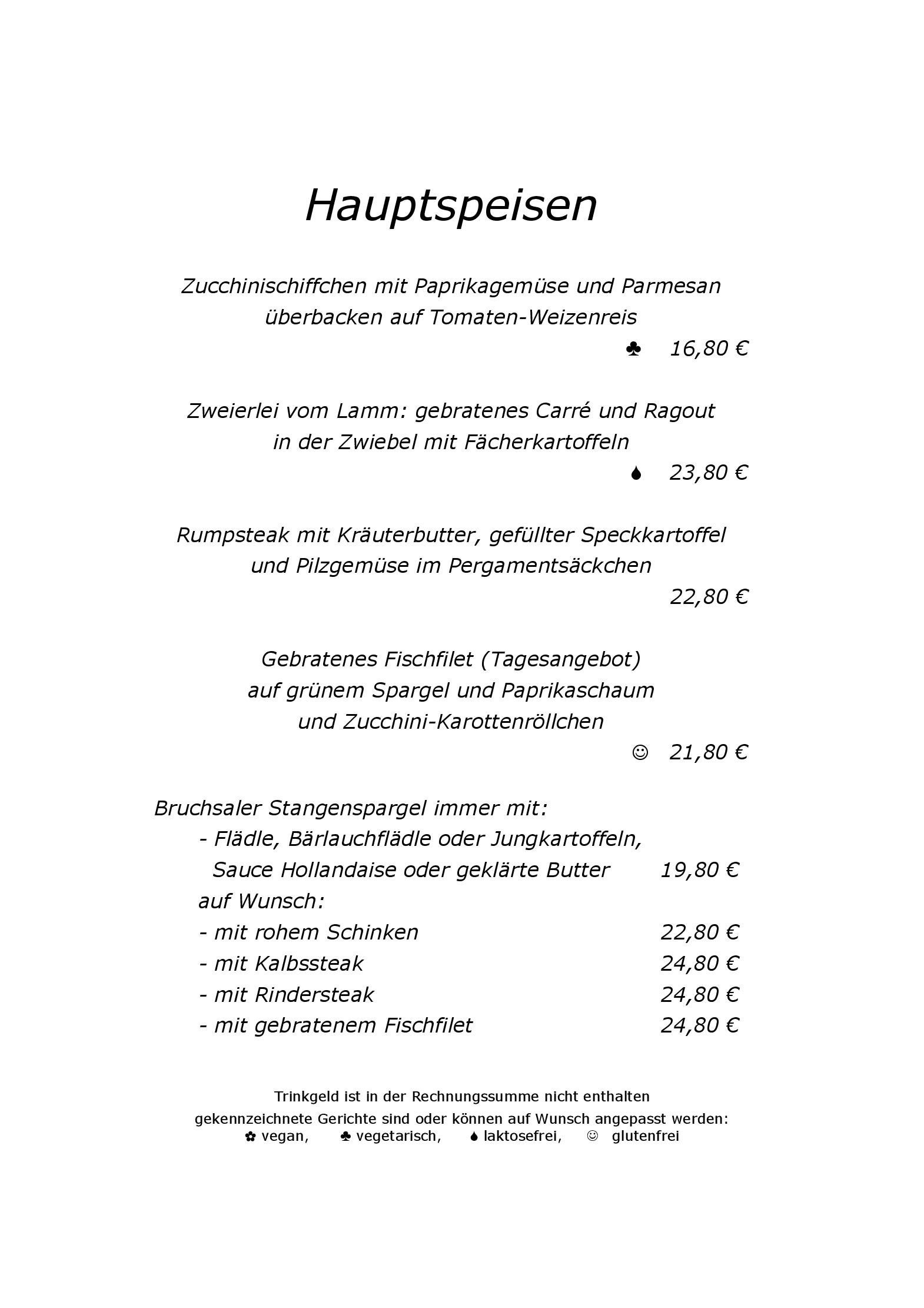 Hauptspeisen

Zucchinischiffchen mit Paprikagemüse und Parmesan überbacken auf Tomaten-Weizenreis
♣ 16,80 €

Zweierlei vom Lamm: gebratenes Carré und Ragout in der Zwiebel mit Fächerkartoffeln
💧 23,80 €

Rumpsteak mit Kräuterbutter, gefüllter Speckkartoffel und Pilzgemüse im Pergamentsäckchen
22,80 €

Gebratenes Fischfilet (Tagesangebot) auf grünem Spargel und Paprikaschaum und Zucchini-Karottenröllchen
☺ 21,80 €

Bruchsaler Stangenspargel immer mit:
- Flädle, Bärlauchflädle oder Jungkartoffeln, Sauce Hollandaise oder geklärte Butter 19,80 €
auf Wunsch:
- mit rohem Schinken 22,80 €
- mit Kalbssteak 24,80 €
- mit Rindersteak 24,80 €
- mit gebratenem Fischfilet 24,80 €

Trinkgeld ist in der Rechnungssumme nicht enthalten
gekennzeichnete Gerichte sind oder können auf Wunsch angepasst werden:
✿ vegan, ♣ vegetarisch, 💧 laktosefrei, ☺ glutenfrei